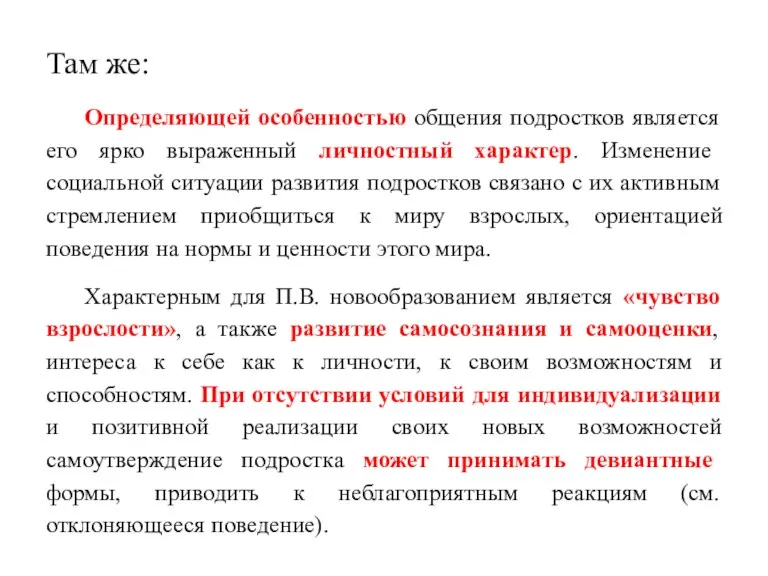 Там же:

Определяющей особенностью общения подростков является его ярко выраженный личностный характер. Изменение социальной ситуации развития подростков связано с их активным стремлением приобщиться к миру взрослых, ориентацией поведения на нормы и ценности этого мира.

Характерным для П.В. новообразованием является «чувство взрослости», а также развитие самосознания и самооценки, интереса к себе как к личности, к своим возможностям и способностям. При отсутствии условий для индивидуализации и позитивной реализации своих новых возможностей самоутверждение подростка может принимать девиантные формы, приводить к неблагоприятным реакциям (см. отклоняющееся поведение).